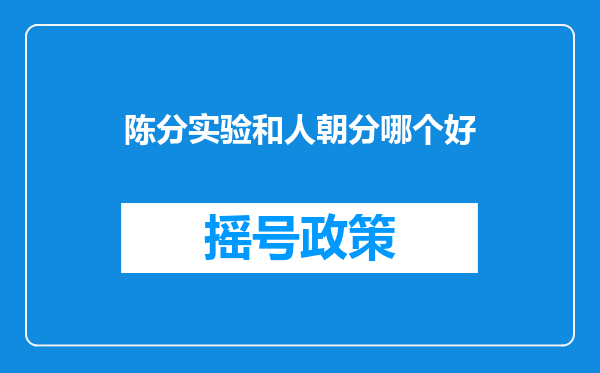 陈分实验和人朝分哪个好

摇号政策